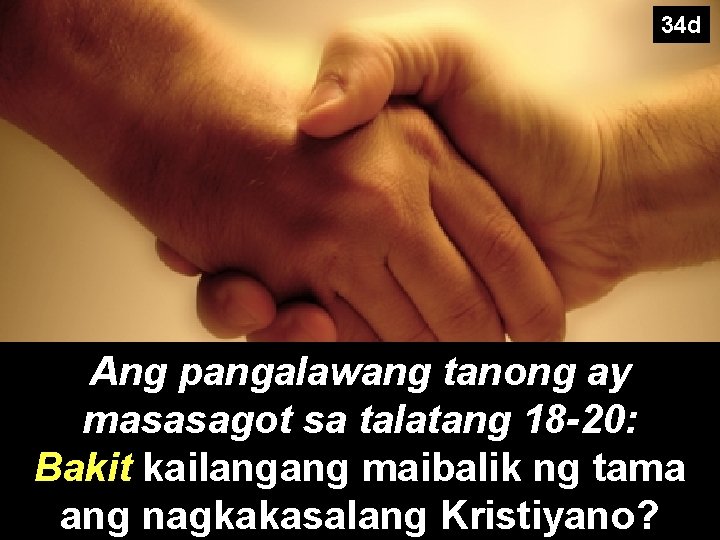 34d

Ang pangalawang tanong ay masasagot sa talatang 18-20:

Bakit kailangang maibalik ng tama ang nagkakasalang Kristiyano?